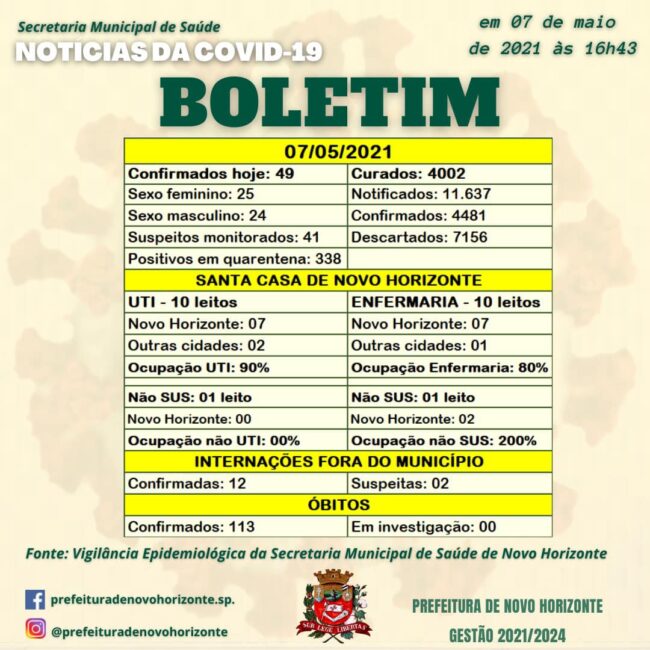 Secretaria Municipal de Saúde
NOTICIAS DA COVID-19

em 07 de maio de 2021 às 16h43

BOLETIM

| 07/05/2021 | |
|---|---|
| Confirmados hoje: 49 | Curados: 4002 |
| Sexo feminino: 25 | Notificados: 11.637 |
| Sexo masculino: 24 | Confirmados: 4481 |
| Suspeitos monitorados: 41 | Descartados: 7156 |
| Positivos em quarentena: 338 | |
| SANTA CASA DE NOVO HORIZONTE | |
| UTI - 10 leitos | ENFERMARIA - 10 leitos |
| Novo Horizonte: 07 | Novo Horizonte: 07 |
| Outras cidades: 02 | Outras cidades: 01 |
| Ocupação UTI: 90% | Ocupação Enfermaria: 80% |
| | |
| Não SUS: 01 leito | Não SUS: 01 leito |
| Novo Horizonte: 00 | Novo Horizonte: 02 |
| Ocupação não UTI: 00% | Ocupação não SUS: 200% |
| INTERNAÇÕES FORA DO MUNICÍPIO | |
| Confirmadas: 12 | Suspeitas: 02 |
| ÓBITOS | |
| Confirmados: 113 | Em investigação: 00 |

Fonte: Vigilância Epidemiológica da Secretaria Municipal de Saúde de Novo Horizonte

prefeituradenovohorizonte.sp.
@prefeituradenovohorizonte

SUB LEGE LIBERTAS

PREFEITURA DE NOVO HORIZONTE
GESTÃO 2021/2024